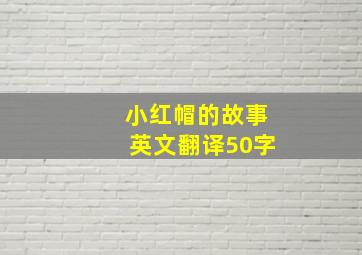 小红帽的故事
英文翻译50字